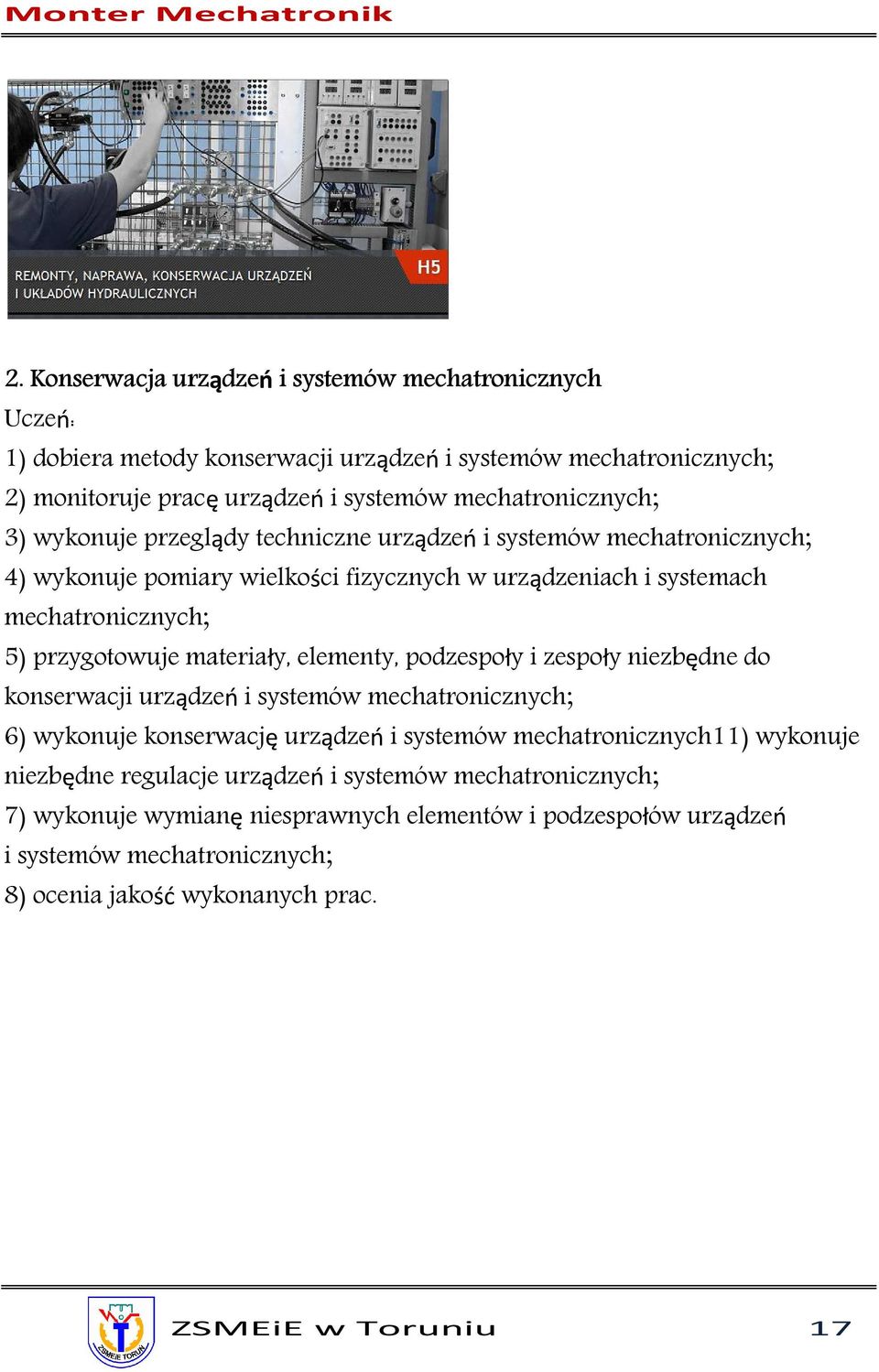 Monter Mechatronik

REMONTY, NAPRAWA, KONSERWACJA URZĄDZEŃ I UKŁADÓW HYDRAULICZNYCH

H5

2. Konserwacja urządzeń i systemów mechatronicznych

Uczeń:

1) dobiera metody konserwacji urządzeń i systemów mechatronicznych;

2) monitoruje pracę urządzeń i systemów mechatronicznych;

3) wykonuje przeglądy techniczne urządzeń i systemów mechatronicznych;

4) wykonuje pomiary wielkości fizycznych w urządzeniach i systemach mechatronicznych;

5) przygotowuje materiały, elementy, podzespoły i zespoły niezbędne do konserwacji urządzeń i systemów mechatronicznych;

6) wykonuje konserwację urządzeń i systemów mechatronicznych11) wykonuje niezbędne regulacje urządzeń i systemów mechatronicznych;

7) wykonuje wymianę niesprawnych elementów i podzespołów urządzeń i systemów mechatronicznych;

8) ocenia jakość wykonanych prac.

ZSMEIE TORUŃ

ZSMEiE w Toruniu

17